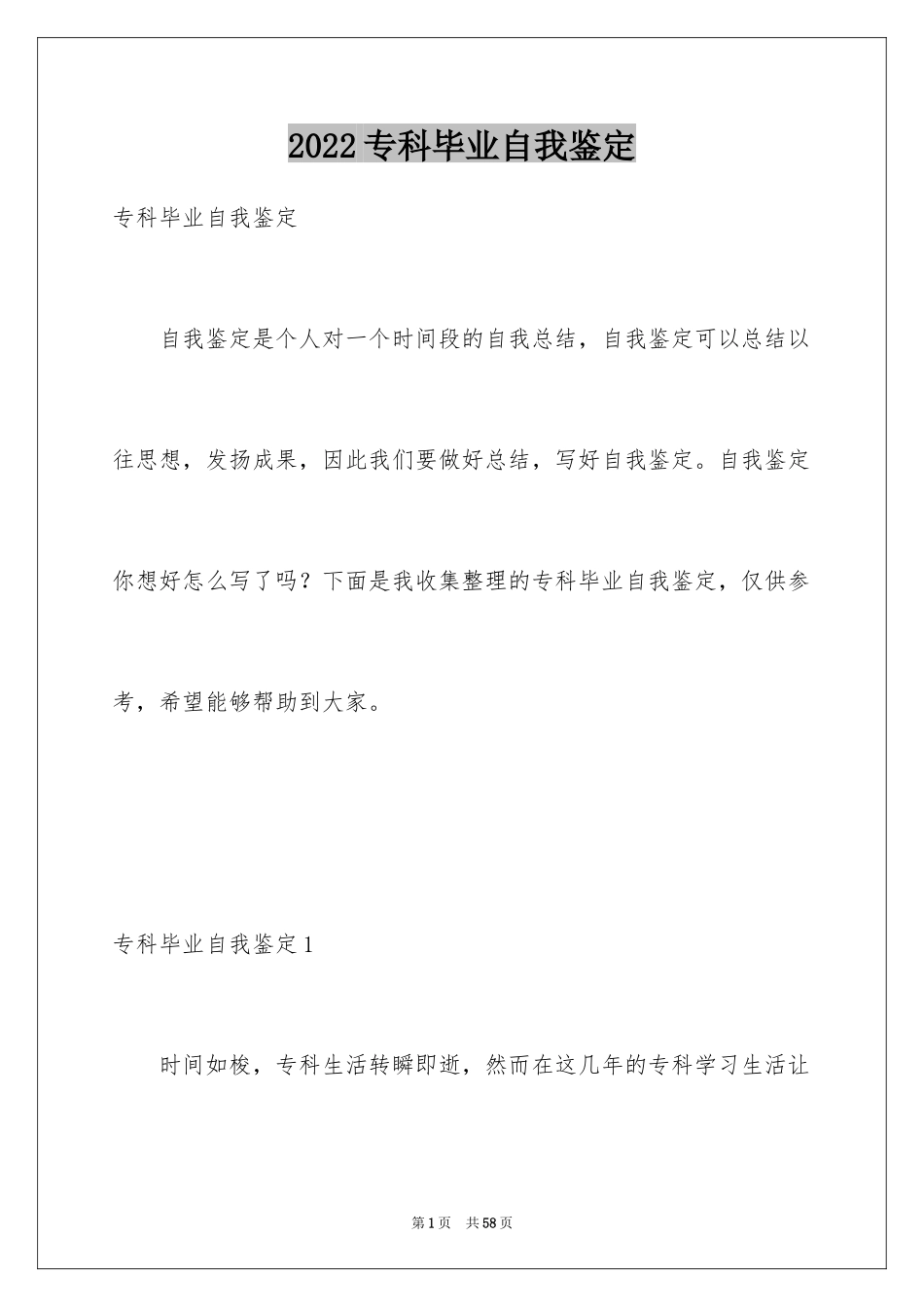 2022 专科毕业自我鉴定

专科毕业自我鉴定

自我鉴定是个人对一个时间段的自我总结，自我鉴定可以总结以往思想，发扬成果，因此我们要做好总结，写好自我鉴定。自我鉴定你想好怎么写了吗？下面是我收集整理的专科毕业自我鉴定，仅供参考，希望能够帮助到大家。

专科毕业自我鉴定 1

时间如梭，专科生活转瞬即逝，然而在这几年的专科学习生活让

第 1 页　共 58 页